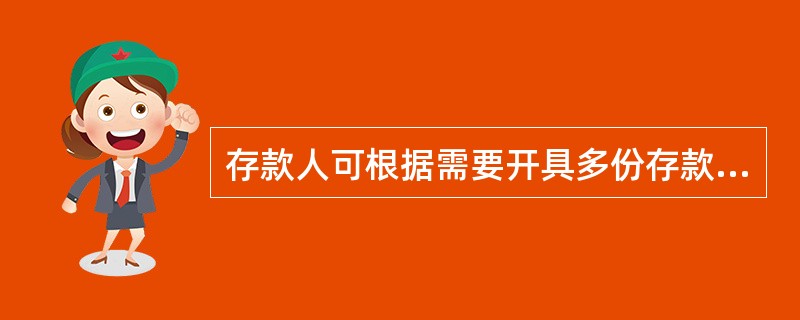 存款人可根据需要开具多份存款...